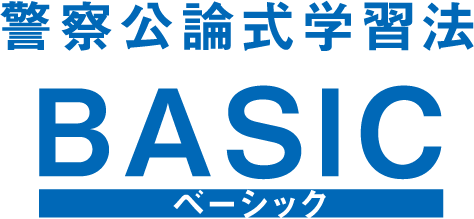 警察公論式学習法

BASIC

ベーシック